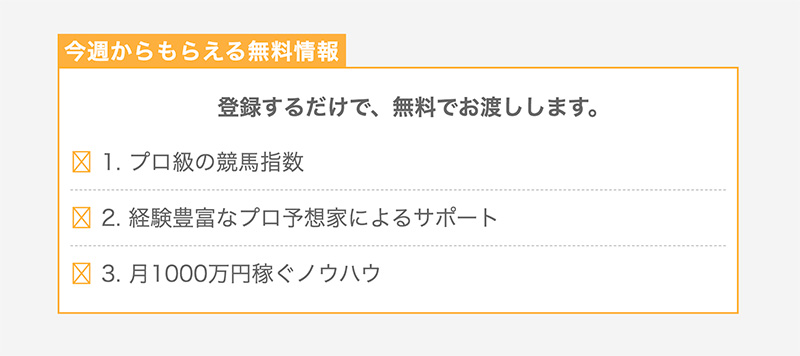 今週からもらえる無料情報

登録するだけで、無料でお渡しします。

☒ 1. プロ級の競馬指数

☒ 2. 経験豊富なプロ予想家によるサポート

☒ 3. 月1000万円稼ぐノウハウ